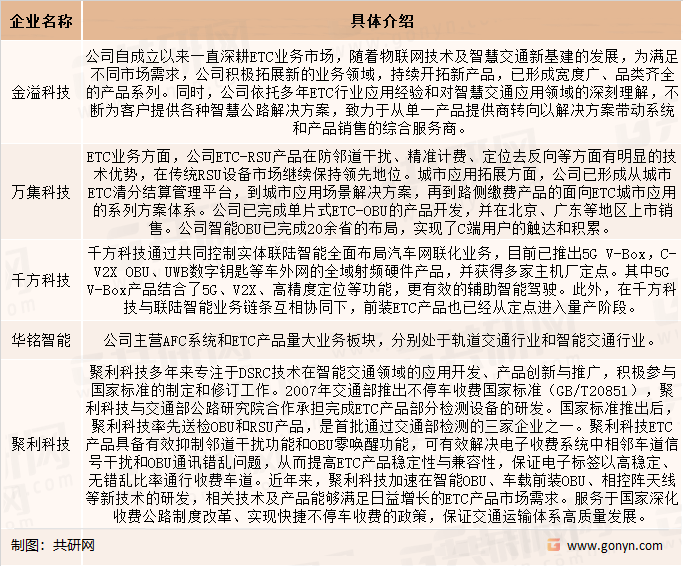 | 企业名称 | 具体介绍 |
|---|---|
| 金溢科技 | 公司自成立以来一直深耕ETC业务市场，随着物联网技术及智慧交通新基建的发展，为满足不同市场需求，公司积极拓展新的业务领域，持续开拓新产品，已形成宽度广、品类齐全的产品系列。同时，公司依托多年ETC行业应用经验和对智慧交通应用领域的深刻理解，不断为客户提供各种智慧公路解决方案，致力于从单一产品提供商转向以解决方案带动系统和产品销售的综合服务商。 |
| 万集科技 | ETC业务方面，公司ETC-RSU产品在防邻道干扰、精准计费、定位去反向等方面有明显的技术优势，在传统RSU设备市场继续保持领先地位。城市应用拓展方面，公司已形成从城市ETC清分结算管理平台，到城市应用场景解决方案，再到路侧缴费产品的面向ETC城市应用的系列方案体系。公司已完成单片式ETC-OBU的产品开发，并在北京、广东等地区上市销售。公司智能OBU已完成20余省的布局，实现了C端用户的触达和积累。 |
| 千方科技 | 千方科技通过共同控制实体联陆智能全面布局汽车网联化业务，目前已推出5G V-Box，C-V2X OBU、UWB数字钥匙等车外网的全域射频硬件产品，并获得多家主机厂定点。其中5G V-Box产品结合了5G、V2X、高精度定位等功能，更有效的辅助智能驾驶。此外，在千方科技与联陆智能业务链条互相协同下，前装ETC产品也已经从定点进入量产阶段。 |
| 华铭智能 | 公司主营AFC系统和ETC产品量大业务板块，分别处于轨道交通行业和智能交通行业。 |
| 聚利科技 | 聚利科技多年来专注于DSRC技术在智能交通领域的应用开发、产品创新与推广，积极参与国家标准的制定和修订工作。2007年交通部推出不停车收费国家标准（GB/T20851），聚利科技与交通部公路研究院合作承担完成ETC产品部分检测设备的研发。国家标准推出后，聚利科技率先送检OBU和RSU产品，是首批通过交通部检测的三家企业之一。聚利科技ETC产品具备有效抑制邻道干扰功能和OBU零唤醒功能，可有效解决电子收费系统中相邻车道信号干扰和OBU通讯错乱问题，从而提高ETC产品稳定性与兼容性，保证电子标签以高稳定、无错乱比率通行收费车道。近年来，聚利科技加速在智能OBU、车载前装OBU、相控阵天线等新技术的研发，相关技术及产品能够满足日益增长的ETC产品市场需求。服务于国家深化收费公路制度改革、实现快捷不停车收费的政策，保证交通运输体系高质量发展。 |

制图：共研网

www.gonyn.com